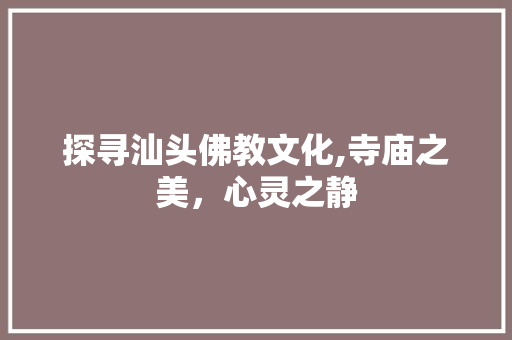 探寻汕头佛教文化,寺庙之美，心灵之静